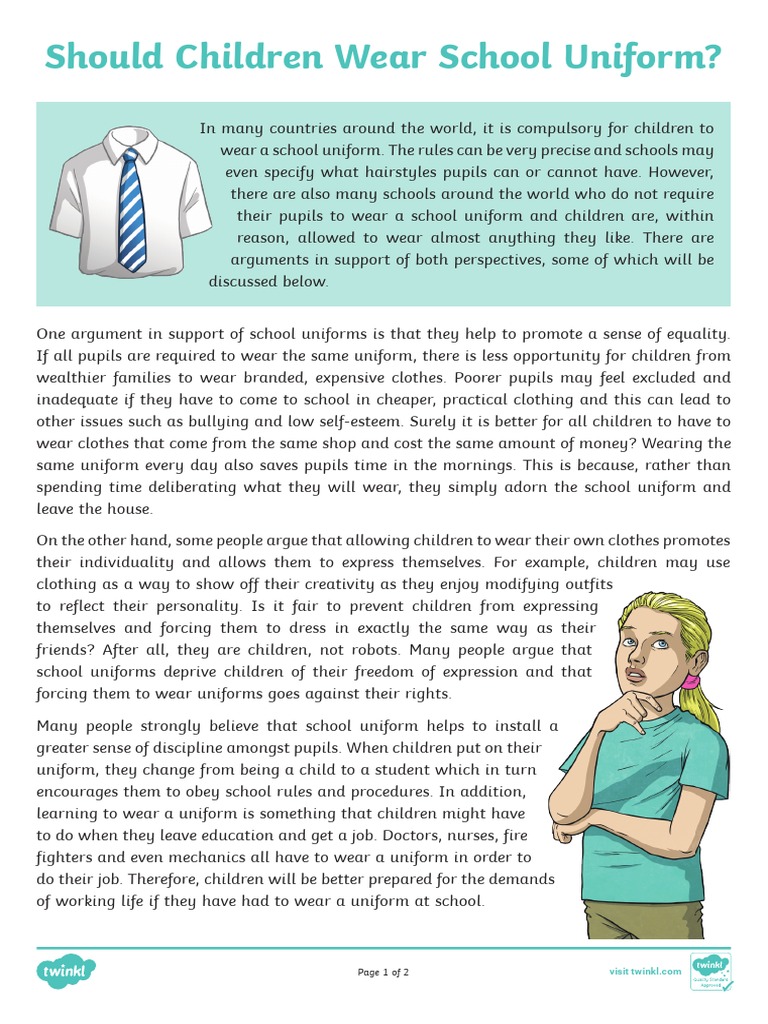 Should Children Wear School Uniform?

In many countries around the world, it is compulsory for children to wear a school uniform. The rules can be very precise and schools may even specify what hairstyles pupils can or cannot have. However, there are also many schools around the world who do not require their pupils to wear a school uniform and children are, within reason, allowed to wear almost anything they like. There are arguments in support of both perspectives, some of which will be discussed below.

One argument in support of school uniforms is that they help to promote a sense of equality. If all pupils are required to wear the same uniform, there is less opportunity for children from wealthier families to wear branded, expensive clothes. Poorer pupils may feel excluded and inadequate if they have to come to school in cheaper, practical clothing and this can lead to other issues such as bullying and low self-esteem. Surely it is better for all children to have to wear clothes that come from the same shop and cost the same amount of money? Wearing the same uniform every day also saves pupils time in the mornings. This is because, rather than spending time deliberating what they will wear, they simply adorn the school uniform and leave the house.

On the other hand, some people argue that allowing children to wear their own clothes promotes their individuality and allows them to express themselves. For example, children may use clothing as a way to show off their creativity as they enjoy modifying outfits to reflect their personality. Is it fair to prevent children from expressing themselves and forcing them to dress in exactly the same way as their friends? After all, they are children, not robots. Many people argue that school uniforms deprive children of their freedom of expression and that forcing them to wear uniforms goes against their rights.

Many people strongly believe that school uniform helps to install a greater sense of discipline amongst pupils. When children put on their uniform, they change from being a child to a student which in turn encourages them to obey school rules and procedures. In addition, learning to wear a uniform is something that children might have to do when they leave education and get a job. Doctors, nurses, fire fighters and even mechanics all have to wear a uniform in order to do their job. Therefore, children will be better prepared for the demands of working life if they have had to wear a uniform at school.

twinkl

Page 1 of 2

visit twinkl.com

twinkl Quality Standard Approved